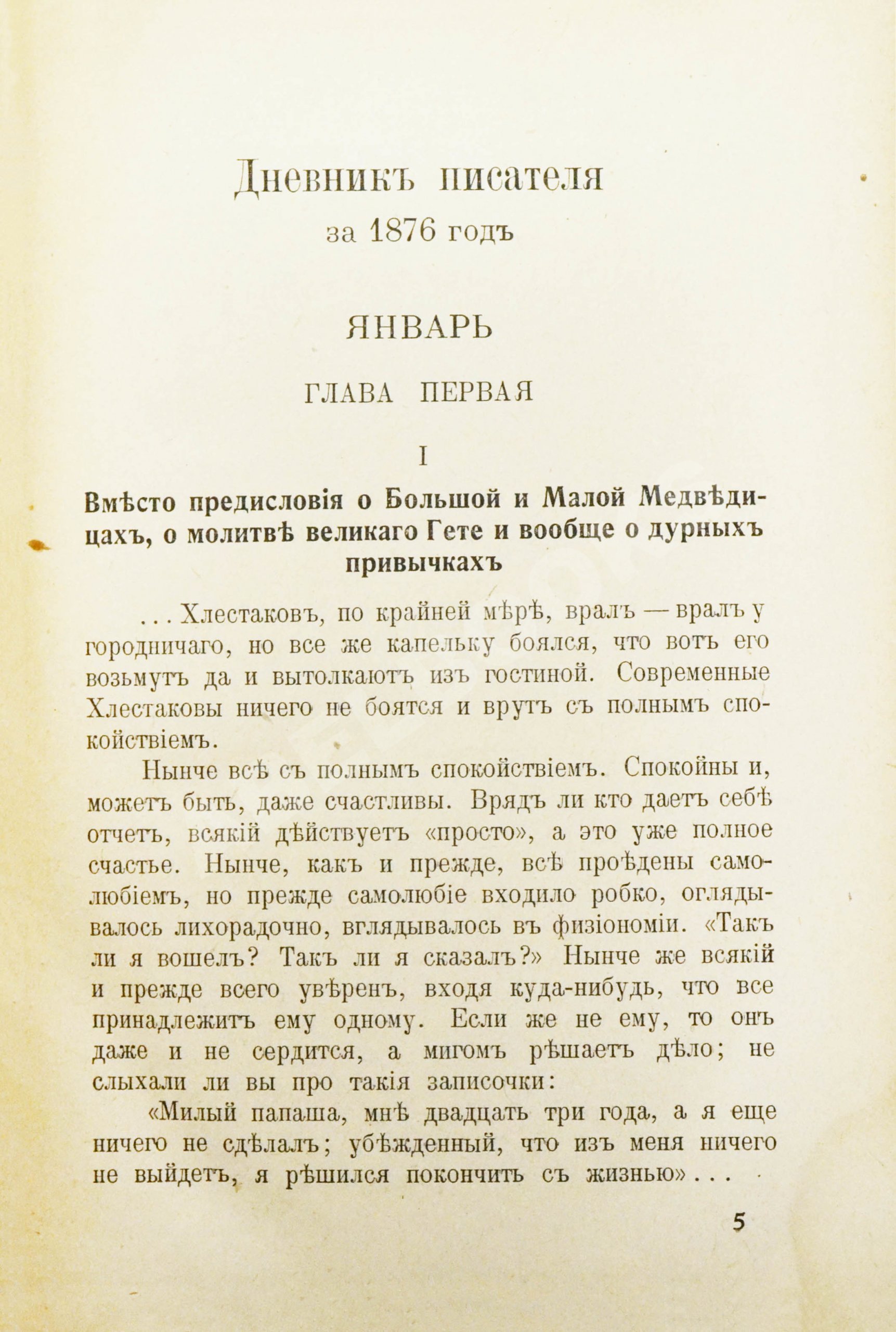 Дневникъ писателя
за 1876 годъ

ЯНВАРЬ

ГЛАВА ПЕРВАЯ

I

Вмѣсто предисловія о Большой и Малой Медвѣдицахъ, о молитвѣ великаго Гете и вообще о дурныхъ привычкахъ

. . . Хлестаковъ, по крайней мѣрѣ, вралъ — вралъ у городничаго, но все же капельку боялся, что вотъ его возьмутъ да и вытолкаютъ изъ гостиной. Современные Хлестаковы ничего не боятся и врутъ съ полнымъ спокойствіемъ.

Нынче всѣ съ полнымъ спокойствіемъ. Спокойны и, можетъ быть, даже счастливы. Врядъ ли кто даетъ себѣ отчетъ, всякій дѣйствуетъ «просто», а это уже полное счастье. Нынче, какъ и прежде, всѣ проѣдены самолюбіемъ, но прежде самолюбіе входило робко, оглядывалось лихорадочно, вглядывалось въ физіономіи. «Такъ ли я вошелъ? Такъ ли я сказалъ?» Нынче же всякій и прежде всего увѣренъ, входя куда-нибудь, что все принадлежитъ ему одному. Если же не ему, то онъ даже и не сердится, а мигомъ рѣшаетъ дѣло; не слыхали ли вы про такія записочки:

«Милый папаша, мнѣ двадцать три года, а я еще ничего не сдѣлалъ; убѣжденный, что изъ меня ничего не выйдетъ, я рѣшился покончить съ жизнью» . . .

5